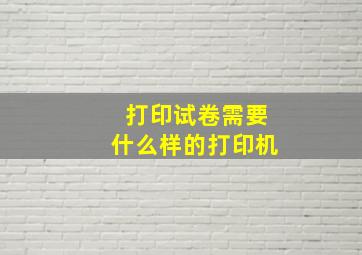 打印试卷需要
什么样的打印机